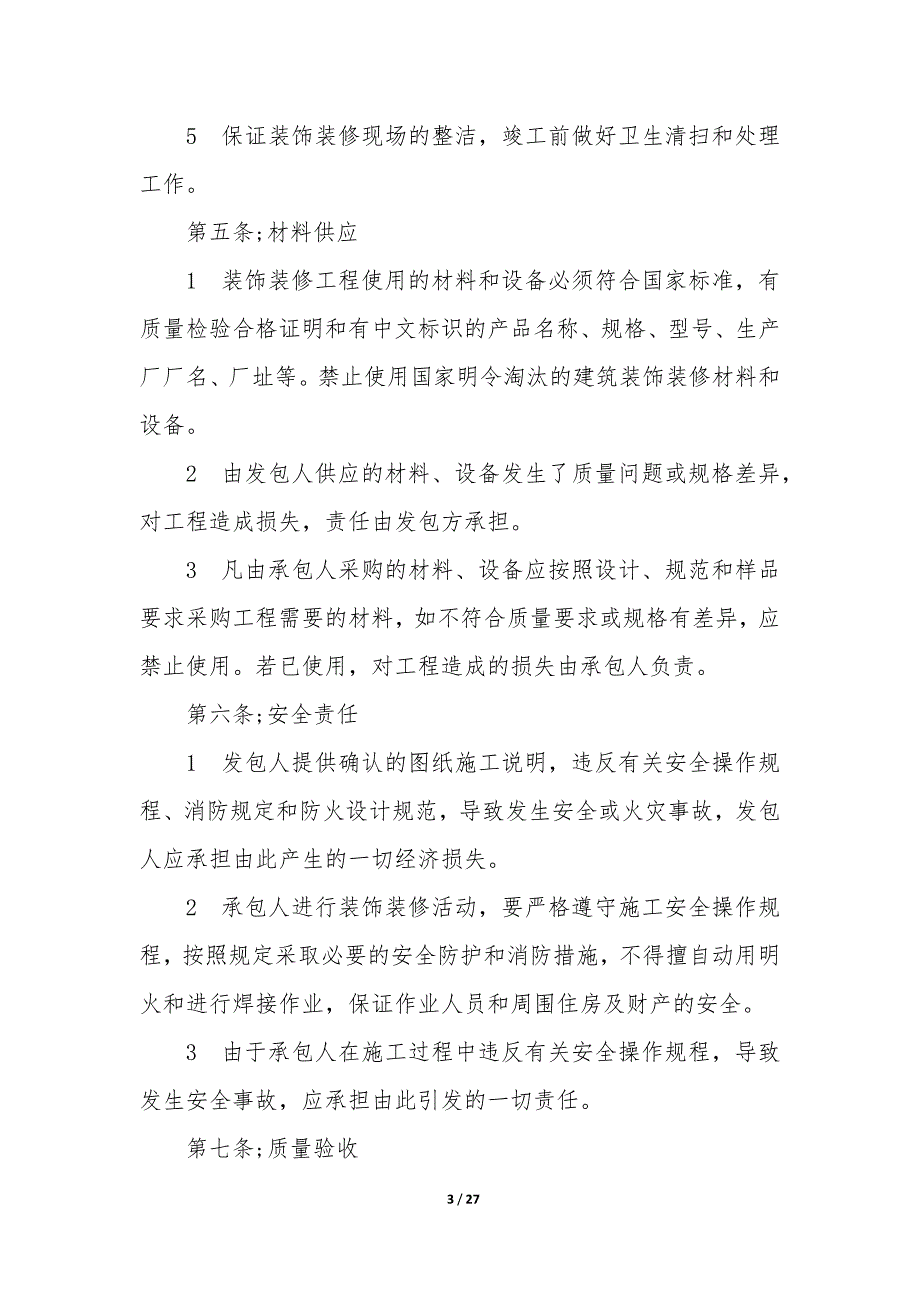 5 保证装饰装修现场的整洁，竣工前做好卫生清扫和处理工作。

第五条;材料供应

1 装饰装修工程使用的材料和设备必须符合国家标准，有质量检验合格证明和有中文标识的产品名称、规格、型号、生产厂厂名、厂址等。禁止使用国家明令淘汰的建筑装饰装修材料和设备。

2 由发包人供应的材料、设备发生了质量问题或规格差异，对工程造成损失，责任由发包方承担。

3 凡由承包人采购的材料、设备应按照设计、规范和样品要求采购工程需要的材料，如不符合质量要求或规格有差异，应禁止使用。若已使用，对工程造成的损失由承包人负责。

第六条;安全责任

1 发包人提供确认的图纸施工说明，违反有关安全操作规程、消防规定和防火设计规范，导致发生安全或火灾事故，发包人应承担由此产生的一切经济损失。

2 承包人进行装饰装修活动，要严格遵守施工安全操作规程，按照规定采取必要的安全防护和消防措施，不得擅自动用明火和进行焊接作业，保证作业人员和周围住房及财产的安全。

3 由于承包人在施工过程中违反有关安全操作规程，导致发生安全事故，应承担由此引发的一切责任。

第七条;质量验收

3 / 27